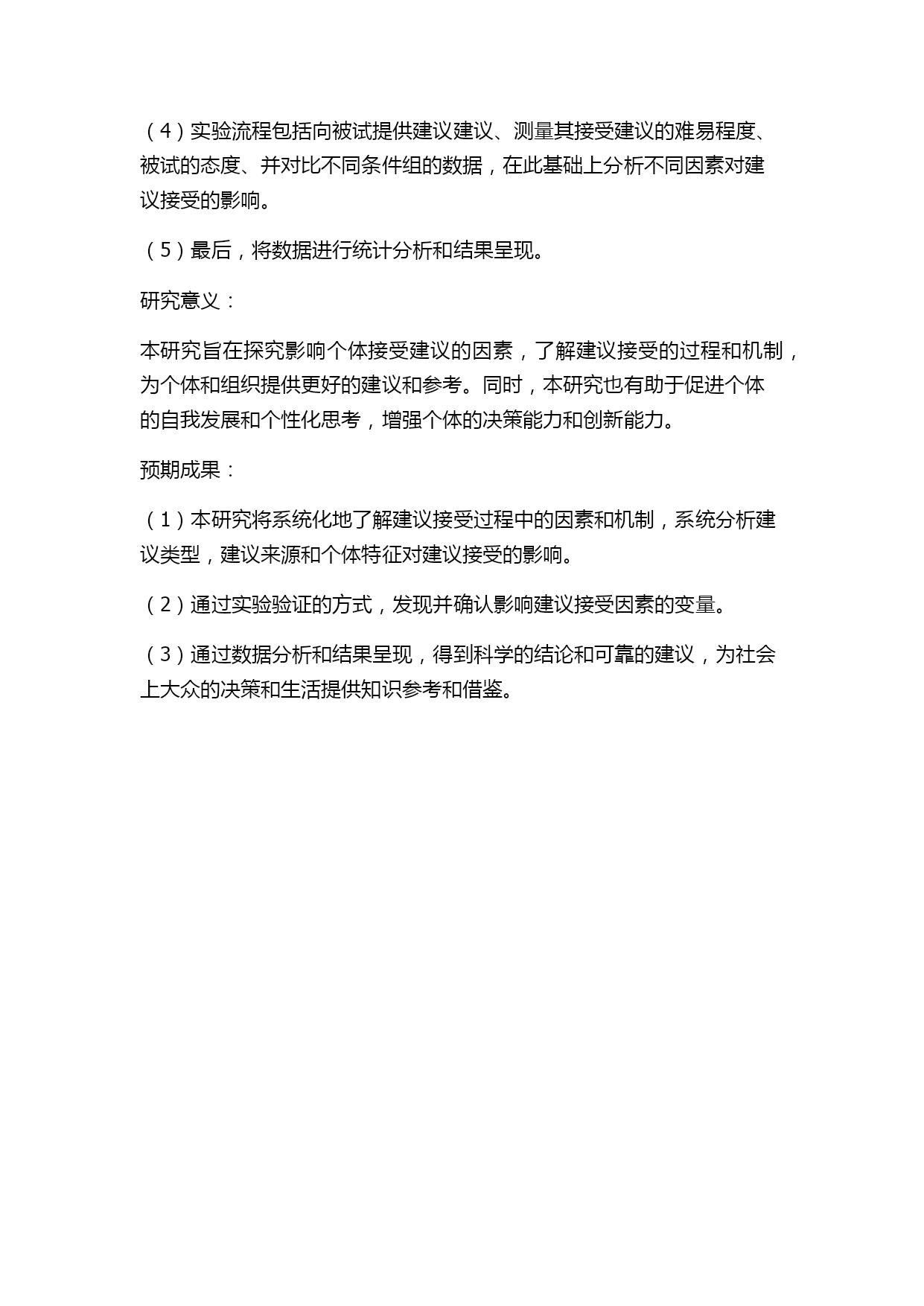 （4）实验流程包括向被试提供建议建议、测量其接受建议的难易程度、被试的态度、并对比不同条件组的数据，在此基础上分析不同因素对建议接受的影响。

（5）最后，将数据进行统计分析和结果呈现。

研究意义：

本研究旨在探究影响个体接受建议的因素，了解建议接受的过程和机制，为个体和组织提供更好的建议和参考。同时，本研究也有助于促进个体的自我发展和个性化思考，增强个体的决策能力和创新能力。

预期成果：

（1）本研究将系统化地了解建议接受过程中的因素和机制，系统分析建议类型，建议来源和个体特征对建议接受的影响。

（2）通过实验验证的方式，发现并确认影响建议接受因素的变量。

（3）通过数据分析和结果呈现，得到科学的结论和可靠的建议，为社会上大众的决策和生活提供知识参考和借鉴。